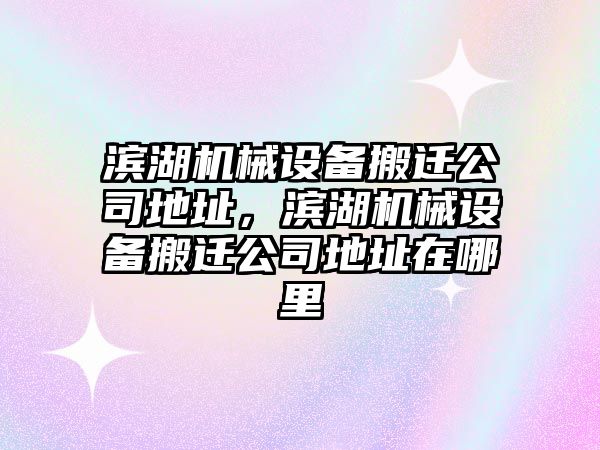 滨湖机械设备搬迁公司地址，滨湖机械设备搬迁公司地址在哪里